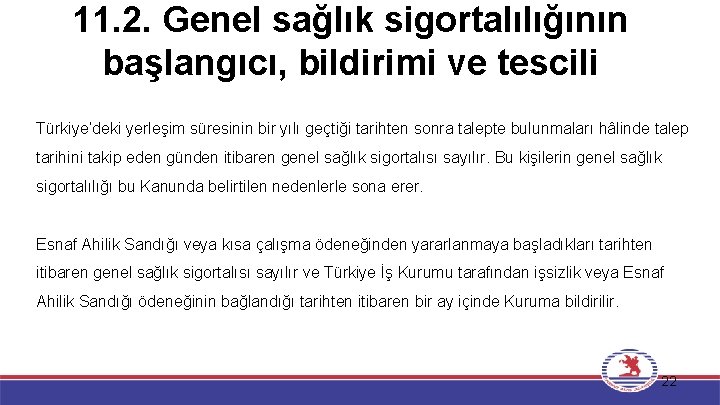 11.2. Genel sağlık sigortalılığının başlangıcı, bildirimi ve tescili

Türkiye'deki yerleşim süresinin bir yılı geçtiği tarihten sonra talepte bulunmaları hâlinde talep tarihini takip eden günden itibaren genel sağlık sigortalısı sayılır. Bu kişilerin genel sağlık sigortalılığı bu Kanunda belirtilen nedenlerle sona erer.

Esnaf Ahilik Sandığı veya kısa çalışma ödeneğinden yararlanmaya başladıkları tarihten itibaren genel sağlık sigortalısı sayılır ve Türkiye İş Kurumu tarafından işsizlik veya Esnaf Ahilik Sandığı ödeneğinin bağlandığı tarihten itibaren bir ay içinde Kuruma bildirilir.

22